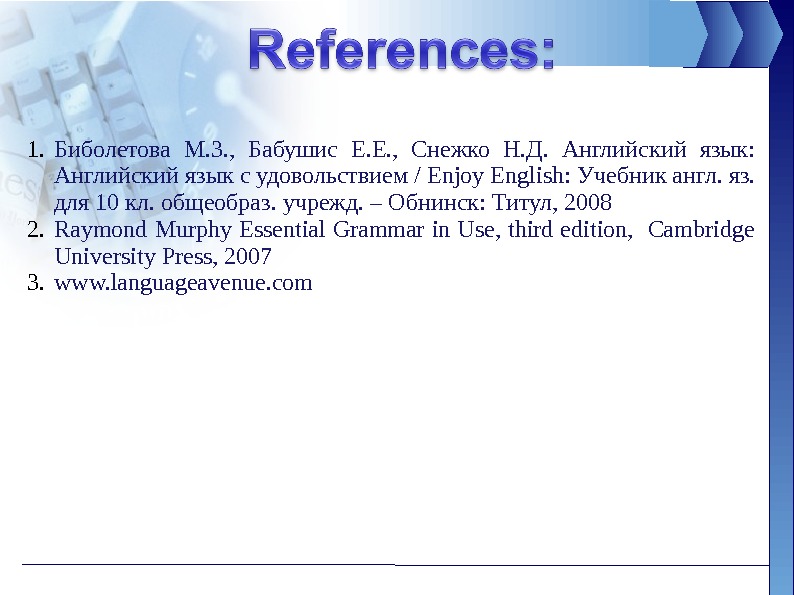 References:

1. Биболетова М.З., Бабушис Е.Е., Снежко Н.Д. Английский язык: Английский язык с удовольствием / Enjoy English: Учебник англ. яз. для 10 кл. общеобраз. учрежд. – Обнинск: Титул, 2008
2. Raymond Murphy Essential Grammar in Use, third edition, Cambridge University Press, 2007
3. www.languageavenue.com